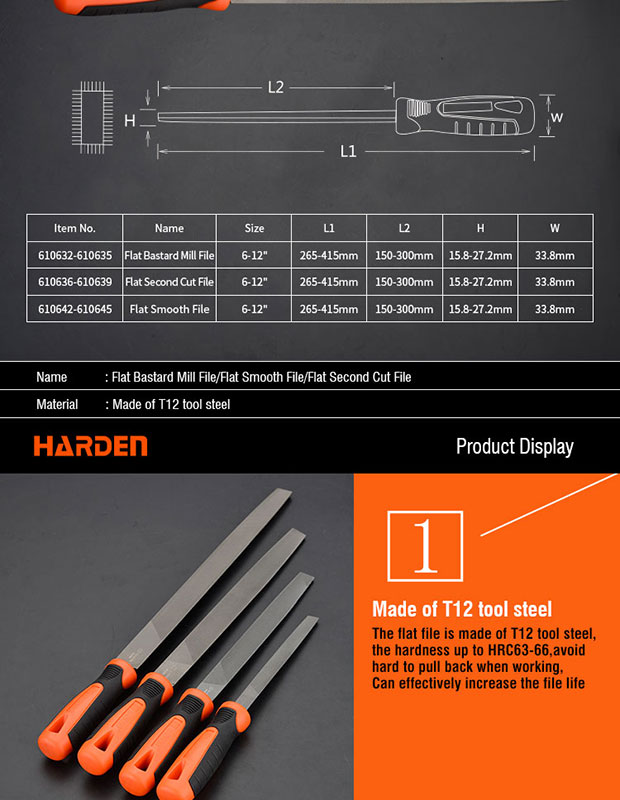 L2

H

W

L1

| Item No. | Name | Size | L1 | L2 | H | W |
|---|---|---|---|---|---|---|
| 610632-610635 | Flat Bastard Mill File | 6-12" | 265-415mm | 150-300mm | 15.8-27.2mm | 33.8mm |
| 610636-610639 | Flat Second Cut File | 6-12" | 265-415mm | 150-300mm | 15.8-27.2mm | 33.8mm |
| 610642-610645 | Flat Smooth File | 6-12" | 265-415mm | 150-300mm | 15.8-27.2mm | 33.8mm |

Name : Flat Bastard Mill File/Flat Smooth File/Flat Second Cut File

Material : Made of T12 tool steel

HARDEN

Product Display

1

Made of T12 tool steel

The flat file is made of T12 tool steel, the hardness up to HRC63-66,avoid hard to pull back when working, Can effectively increase the file life